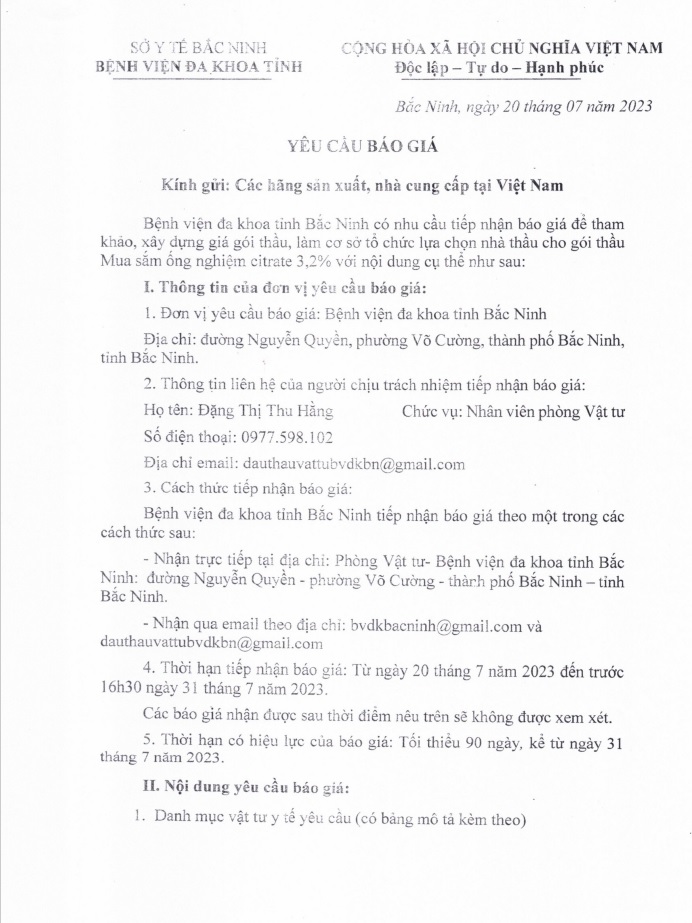 SỞ Y TẾ BẮC NINH
BỆNH VIỆN ĐA KHOA TỈNH

CỘNG HÒA XÃ HỘI CHỦ NGHĨA VIỆT NAM
Độc lập – Tự do – Hạnh phúc

Bắc Ninh, ngày 20 tháng 07 năm 2023

YÊU CẦU BÁO GIÁ

Kính gửi: Các hãng sản xuất, nhà cung cấp tại Việt Nam

Bệnh viện đa khoa tỉnh Bắc Ninh có nhu cầu tiếp nhận báo giá để tham khảo, xây dựng giá gói thầu, làm cơ sở tổ chức lựa chọn nhà thầu cho gói thầu Mua sắm ống nghiệm citrate 3,2% với nội dung cụ thể như sau:

I. Thông tin của đơn vị yêu cầu báo giá:

1. Đơn vị yêu cầu báo giá: Bệnh viện đa khoa tỉnh Bắc Ninh

Địa chỉ: đường Nguyễn Quyền, phường Võ Cường, thành phố Bắc Ninh, tỉnh Bắc Ninh.

2. Thông tin liên hệ của người chịu trách nhiệm tiếp nhận báo giá:

Họ tên: Đặng Thị Thu Hằng     Chức vụ: Nhân viên phòng Vật tư

Số điện thoại: 0977.598.102

Địa chỉ email: dauthauvattubvdkbn@gmail.com

3. Cách thức tiếp nhận báo giá:

Bệnh viện đa khoa tỉnh Bắc Ninh tiếp nhận báo giá theo một trong các cách thức sau:

- Nhận trực tiếp tại địa chỉ: Phòng Vật tư- Bệnh viện đa khoa tỉnh Bắc Ninh: đường Nguyễn Quyền - phường Võ Cường - thành phố Bắc Ninh – tỉnh Bắc Ninh.

- Nhận qua email theo địa chỉ: bvdkbacninh@gmail.com và dauthauvattubvdkbn@gmail.com

4. Thời hạn tiếp nhận báo giá: Từ ngày 20 tháng 7 năm 2023 đến trước 16h30 ngày 31 tháng 7 năm 2023.

Các báo giá nhận được sau thời điểm nêu trên sẽ không được xem xét.

5. Thời hạn có hiệu lực của báo giá: Tối thiểu 90 ngày, kể từ ngày 31 tháng 7 năm 2023.

II. Nội dung yêu cầu báo giá:

1. Danh mục vật tư y tế yêu cầu (có bảng mô tả kèm theo)